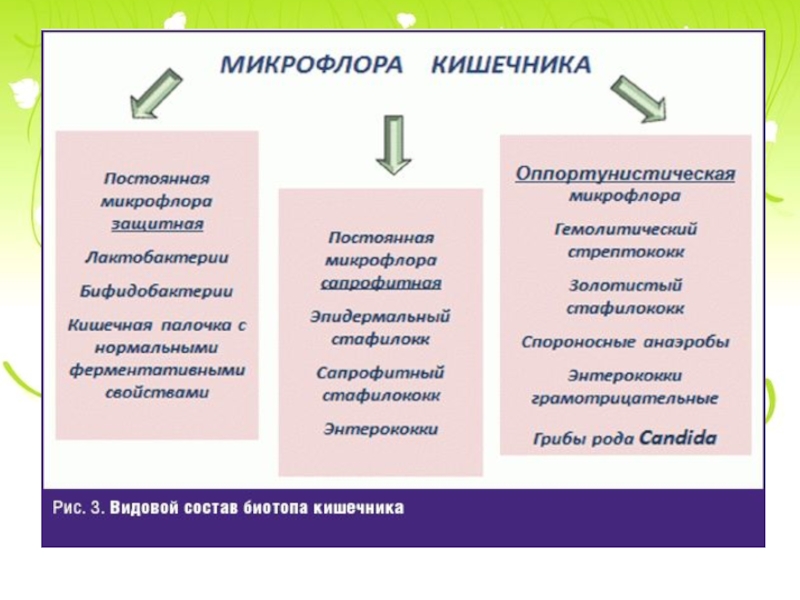 МИКРОФЛОРА КИШЕЧНИКА

Постоянная микрофлора защитная

Лактобактерии

Бифидобактерии

Кишечная палочка с нормальными ферментативными свойствами

Постоянная микрофлора сапрофитная

Эпидермальный стафилокк

Сапрофитный стафилококк

Энтерококки

Оппортунистическая микрофлора

Гемолитический стрептококк

Золотистый стафилококк

Спороносные анаэробы

Энтерококки грамотрицательные

Грибы рода Candida

Рис. 3. Видовой состав биотопа кишечника